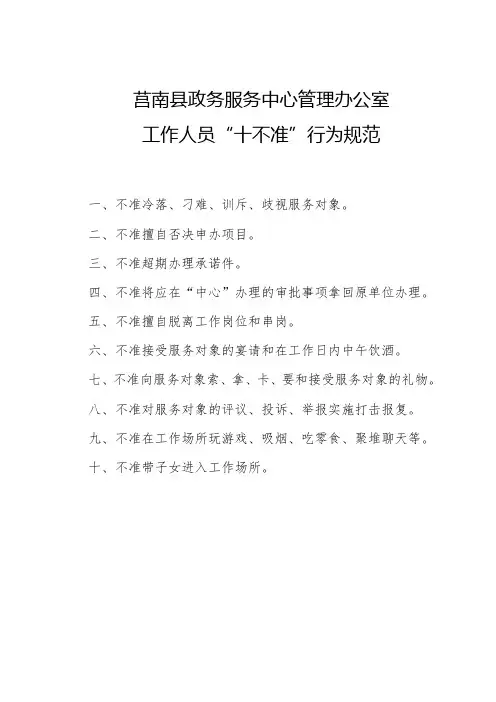 莒南县政务服务中心管理办公室

工作人员“十不准”行为规范

一、不准冷落、刁难、训斥、歧视服务对象。

二、不准擅自否决申办项目。

三、不准超期办理承诺件。

四、不准将应在“中心”办理的审批事项拿回原单位办理。

五、不准擅自脱离工作岗位和串岗。

六、不准接受服务对象的宴请和在工作日内中午饮酒。

七、不准向服务对象索、拿、卡、要和接受服务对象的礼物。

八、不准对服务对象的评议、投诉、举报实施打击报复。

九、不准在工作场所玩游戏、吸烟、吃零食、聚堆聊天等。

十、不准带子女进入工作场所。